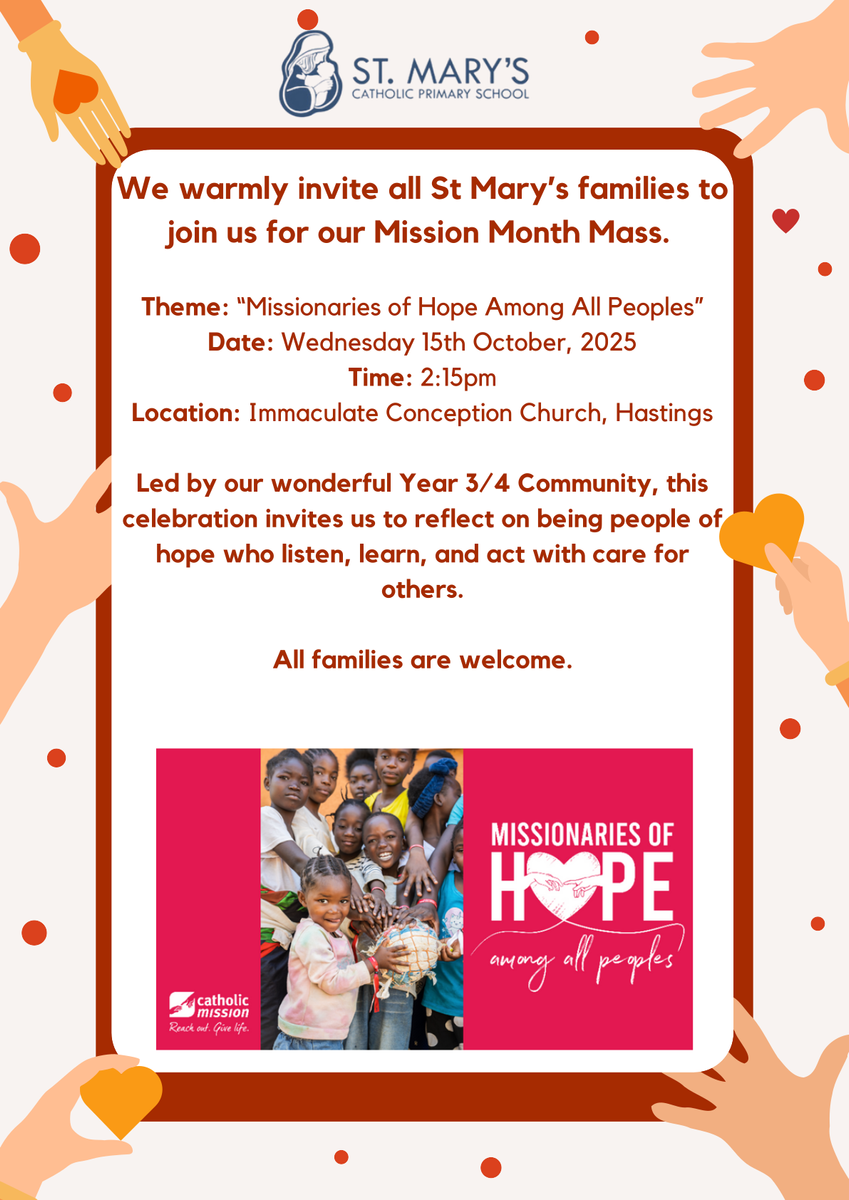 ST. MARY'S
CATHOLIC PRIMARY SCHOOL

We warmly invite all St Mary's families to join us for our Mission Month Mass.

Theme: "Missionaries of Hope Among All Peoples"
Date: Wednesday 15th October, 2025
Time: 2:15pm
Location: Immaculate Conception Church, Hastings

Led by our wonderful Year 3/4 Community, this celebration invites us to reflect on being people of hope who listen, learn, and act with care for others.

All families are welcome.

catholic mission
Reach out. Give life.

MISSIONARIES OF
HOPE
among all peoples